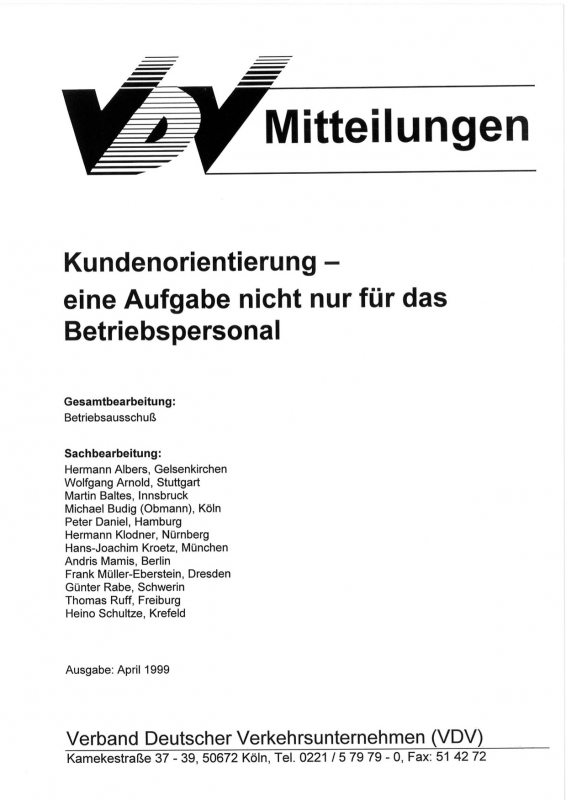 VDV Mitteilungen

Kundenorientierung – eine Aufgabe nicht nur für das Betriebspersonal

Gesamtbearbeitung:
Betriebsausschuß

Sachbearbeitung:
Hermann Albers, Gelsenkirchen
Wolfgang Arnold, Stuttgart
Martin Baltes, Innsbruck
Michael Budig (Obmann), Köln
Peter Daniel, Hamburg
Hermann Klodner, Nürnberg
Hans-Joachim Kroetz, München
Andris Mamis, Berlin
Frank Müller-Eberstein, Dresden
Günter Rabe, Schwerin
Thomas Ruff, Freiburg
Heino Schultze, Krefeld

Ausgabe: April 1999

Verband Deutscher Verkehrsunternehmen (VDV)
Kamekestraße 37 - 39, 50672 Köln, Tel. 0221 / 5 79 79 - 0, Fax: 51 42 72